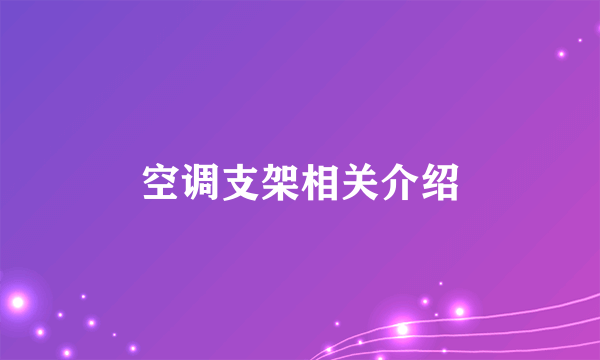 空调支架相关介绍